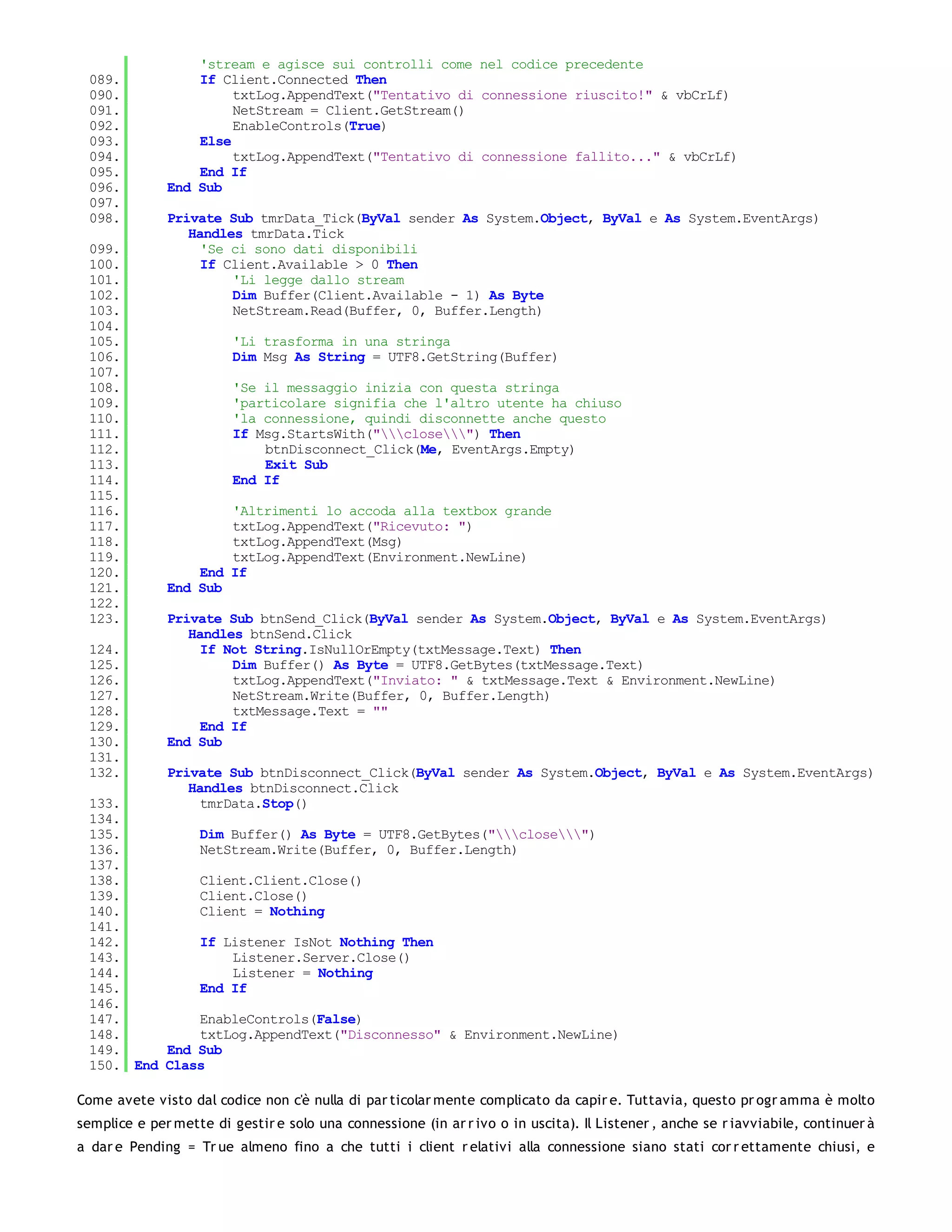 'stream e agisce sui controlli come nel codice precedente
089. If Client.Connected Then
090. txtLog.AppendText("Tentativo di connessione riuscito!" & vbCrLf)
091. NetStream = Client.GetStream()
092. EnableControls(True)
093. Else
094. txtLog.AppendText("Tentativo di connessione fallito..." & vbCrLf)
095. End If
096. End Sub
097.
098. Private Sub tmrData_Tick(ByVal sender As System.Object, ByVal e As System.EventArgs) Handles tmrData.Tick
099. 'Se ci sono dati disponibili
100. If Client.Available > 0 Then
101. 'Li legge dallo stream
102. Dim Buffer(Client.Available - 1) As Byte
103. NetStream.Read(Buffer, 0, Buffer.Length)
104.
105. 'Li trasforma in una stringa
106. Dim Msg As String = UTF8.GetString(Buffer)
107.
108. 'Se il messaggio inizia con questa stringa
109. 'particolare signifia che l'altro utente ha chiuso
110. 'la connessione, quindi disconnette anche questo
111. If Msg.StartsWith("\\\close\\\") Then
112. btnDisconnect_Click(Me, EventArgs.Empty)
113. Exit Sub
114. End If
115.
116. 'Altrimenti lo accoda alla textbox grande
117. txtLog.AppendText("Ricevuto: ")
118. txtLog.AppendText(Msg)
119. txtLog.AppendText(Environment.NewLine)
120. End If
121. End Sub
122.
123. Private Sub btnSend_Click(ByVal sender As System.Object, ByVal e As System.EventArgs) Handles btnSend.Click
124. If Not String.IsNullOrEmpty(txtMessage.Text) Then
125. Dim Buffer() As Byte = UTF8.GetBytes(txtMessage.Text)
126. txtLog.AppendText("Inviato: " & txtMessage.Text & Environment.NewLine)
127. NetStream.Write(Buffer, 0, Buffer.Length)
128. txtMessage.Text = ""
129. End If
130. End Sub
131.
132. Private Sub btnDisconnect_Click(ByVal sender As System.Object, ByVal e As System.EventArgs) Handles btnDisconnect.Click
133. tmrData.Stop()
134.
135. Dim Buffer() As Byte = UTF8.GetBytes("\\\close\\\")
136. NetStream.Write(Buffer, 0, Buffer.Length)
137.
138. Client.Client.Close()
139. Client.Close()
140. Client = Nothing
141.
142. If Listener IsNot Nothing Then
143. Listener.Server.Close()
144. Listener = Nothing
145. End If
146.
147. EnableControls(False)
148. txtLog.AppendText("Disconnesso" & Environment.NewLine)
149. End Sub
150. End Class

Come avete visto dal codice non c'è nulla di particolarmente complicato da capire. Tuttavia, questo programma è molto semplice e permette di gestire solo una connessione (in arrivo o in uscita). Il Listener, anche se riavviabile, continuerà a dare Pending = True almeno fino a che tutti i client relativi alla connessione siano stati correttamente chiusi, e